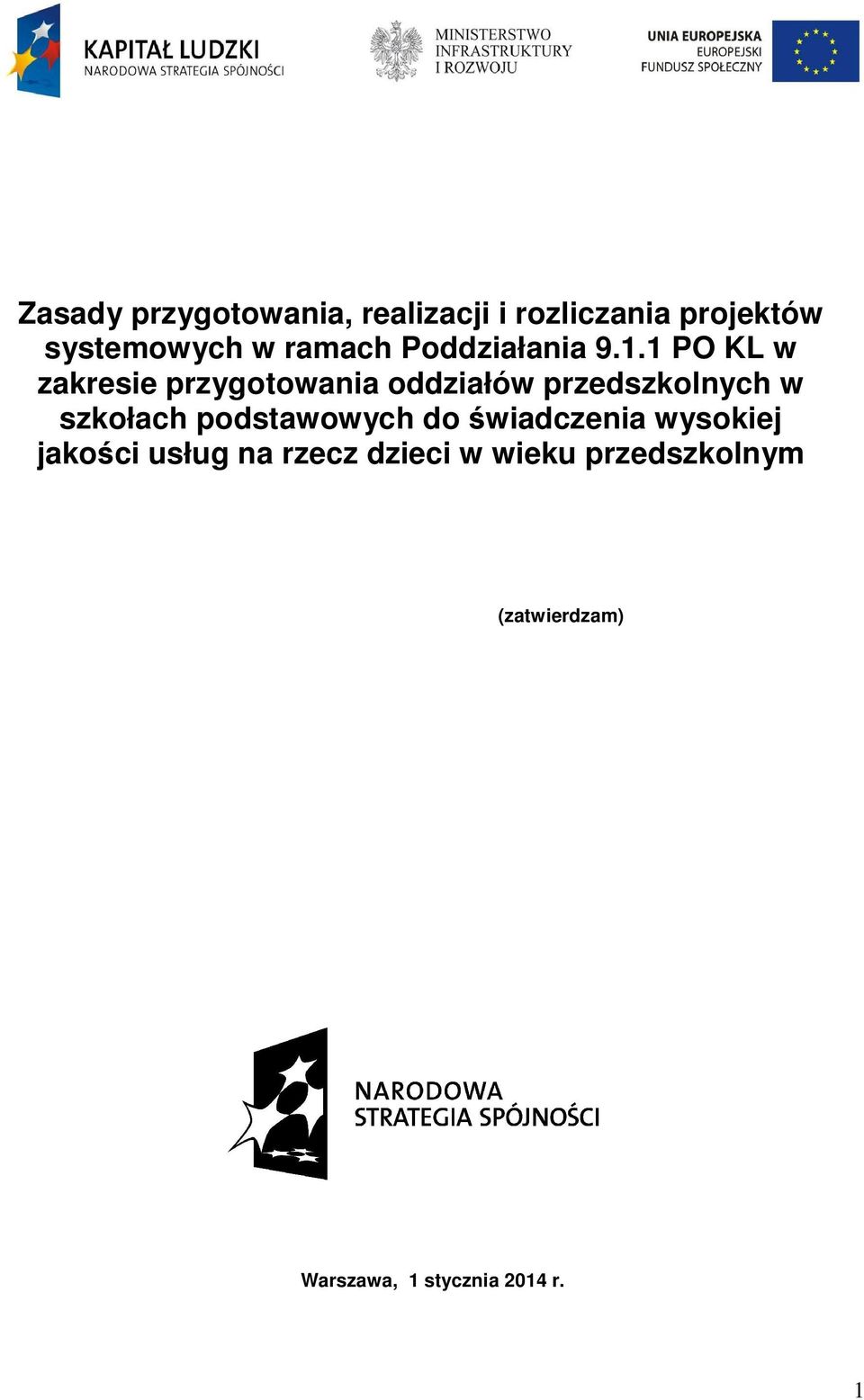 KAPITAŁ LUDZKI
NARODOWA STRATEGIA SPÓJNOŚCI

MINISTERSTWO
INFRASTRUKTURY
I ROZWOJU

UNIA EUROPEJSKA
EUROPEJSKI
FUNDUSZ SPOŁECZNY

Zasady przygotowania, realizacji i rozliczania projektów systemowych w ramach Poddziałania 9.1.1 PO KL w zakresie przygotowania oddziałów przedszkolnych w szkołach podstawowych do świadczenia wysokiej jakości usług na rzecz dzieci w wieku przedszkolnym

(zatwierdzam)

NARODOWA
STRATEGIA SPÓJNOŚCI

Warszawa, 1 stycznia 2014 r.

1